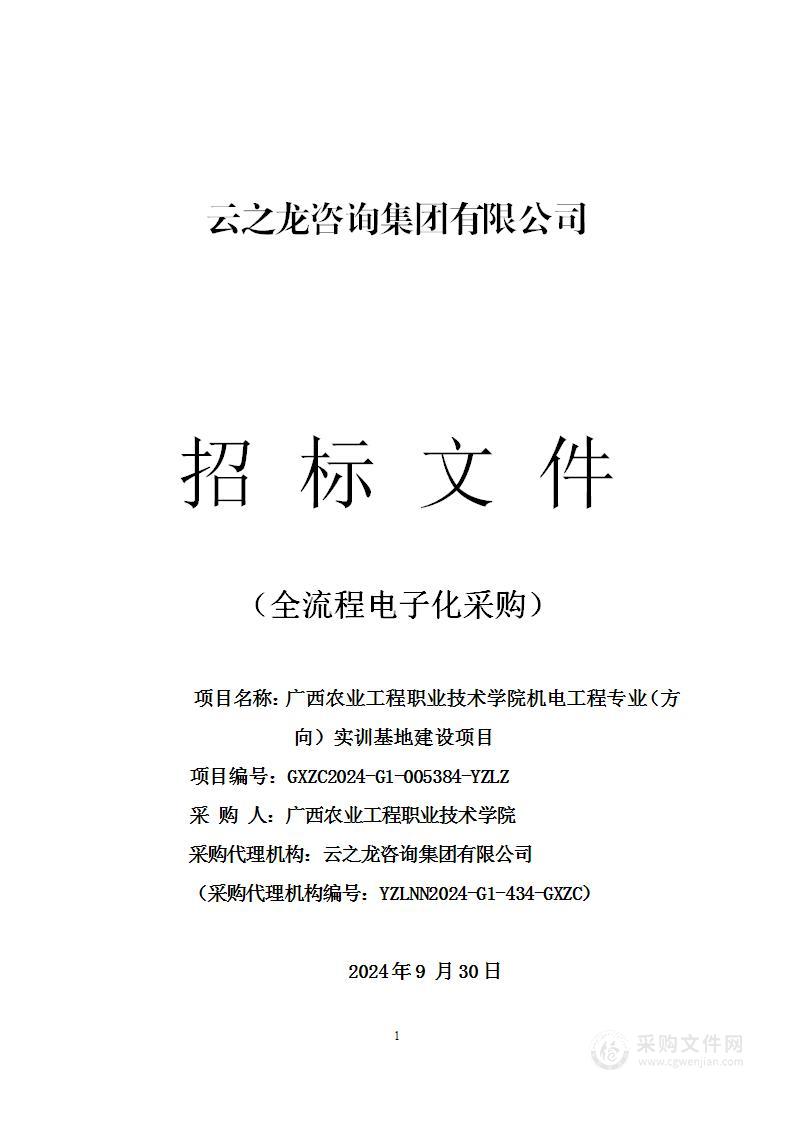 云之龙咨询集团有限公司

招 标 文 件

（全流程电子化采购）

项目名称：广西农业工程职业技术学院机电工程专业（方向）实训基地建设项目

项目编号：GXZC2024-G1-005384-YZLZ

采 购 人：广西农业工程职业技术学院

采购代理机构：云之龙咨询集团有限公司

（采购代理机构编号：YZLNN2024-G1-434-GXZC）

2024 年 9 月 30 日

1

采购文件网
www.cgwenjian.com